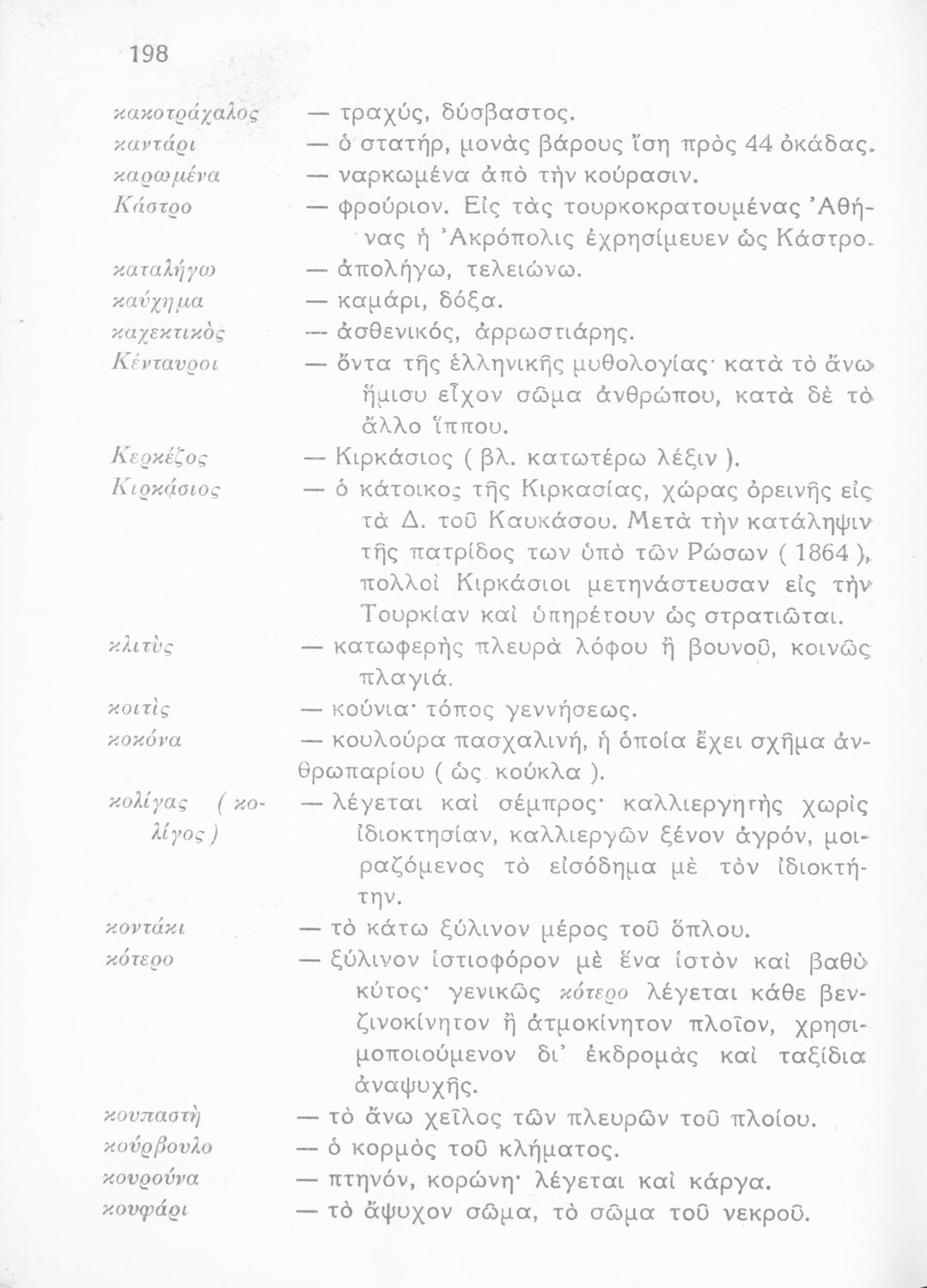 198

κακοτράχαλος — τραχύς, δύσβαστος.

καντάρι — ὁ στατήρ, μονὰς βάρους ἴση πρὸς 44 ὀκάδας.

καρωμένα — ναρκωμένα ἀπὸ τὴν κούρασιν.

Κάστρο — φρούριον. Εἰς τὰς τουρκοκρατουμένας Ἀθήνας ἡ Ἀκρόπολις ἐχρησίμευεν ὡς Κάστρο.

καταλήγω — ἀπολήγω, τελειώνω.

καύχημα — καμάρι, δόξα.

καχεκτικὸς — ἀσθενικός, ἀρρωστιάρης.

Κένταυροι — ὄντα τῆς ἑλληνικῆς μυθολογίας· κατὰ τὸ ἄνω ἥμισυ εἶχον σῶμα ἀνθρώπου, κατὰ δὲ τὸ ἄλλο ἵππου.

Κερκέζος — Κιρκάσιος ( βλ. κατωτέρω λέξιν ).

Κιρκάσιος — ὁ κάτοικος τῆς Κιρκασίας, χώρας ὀρεινῆς εἰς τὰ Δ. τοῦ Καυκάσου. Μετὰ τὴν κατάληψιν τῆς πατρίδος των ὑπὸ τῶν Ρώσων ( 1864 ), πολλοὶ Κιρκάσιοι μετηνάστευσαν εἰς τὴν Τουρκίαν καὶ ὑπηρέτουν ὡς στρατιῶται.

κλιτὺς — κατωφερὴς πλευρὰ λόφου ἢ βουνοῦ, κοινῶς πλαγιά.

κοιτὶς — κούνια· τόπος γεννήσεως.

κοκόνα — κουλούρα πασχαλινή, ἡ ὁποία ἔχει σχῆμα ἀνθρωπαρίου ( ὡς κούκλα ).

κολίγας ( κολίγος ) — λέγεται καὶ σέμπρος· καλλιεργητὴς χωρὶς ἰδιοκτησίαν, καλλιεργῶν ξένον ἀγρόν, μοιραζόμενος τὸ εἰσόδημα μὲ τὸν ἰδιοκτήτην.

κοντάκι — τὸ κάτω ξύλινον μέρος τοῦ ὅπλου.

κότερο — ξύλινον ἱστιοφόρον μὲ ἕνα ἱστὸν καὶ βαθὺ κύτος· γενικῶς κότερο λέγεται κάθε βενζινοκίνητον ἢ ἀτμοκίνητον πλοῖον, χρησιμοποιούμενον δι' ἐκδρομὰς καὶ ταξίδια ἀναψυχῆς.

κουπαστὴ — τὸ ἄνω χεῖλος τῶν πλευρῶν τοῦ πλοίου.

κούρβουλο — ὁ κορμὸς τοῦ κλήματος.

κουρούνα — πτηνόν, κορώνη· λέγεται καὶ κάργα.

κουφάρι — τὸ ἄψυχον σῶμα, τὸ σῶμα τοῦ νεκροῦ.